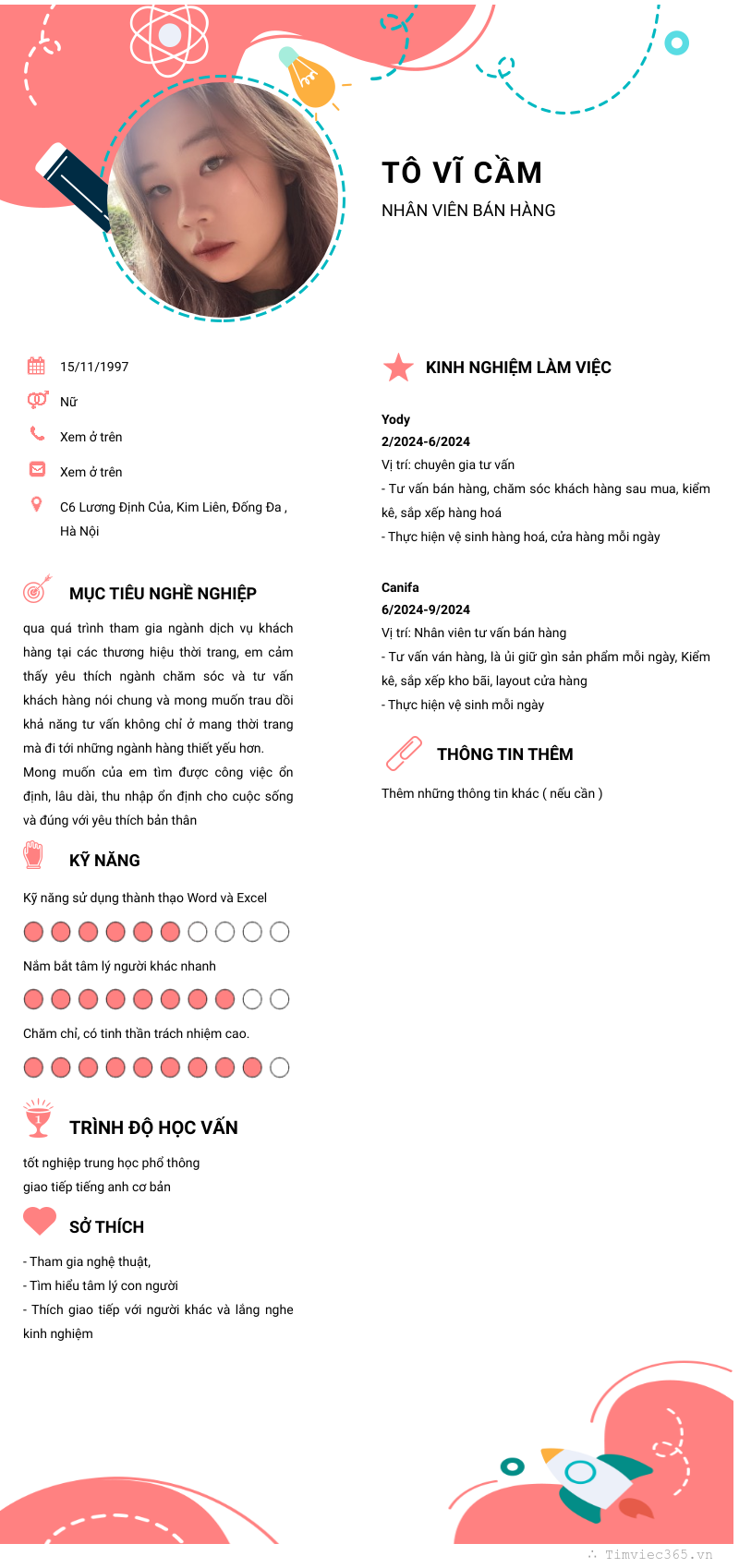 TÔ VĨ CẦM
NHÂN VIÊN BÁN HÀNG

15/11/1997

Nữ

Xem ở trên

Xem ở trên

C6 Lương Định Của, Kim Liên, Đống Đa , Hà Nội

MỤC TIÊU NGHỀ NGHIỆP

qua quá trình tham gia ngành dịch vụ khách hàng tại các thương hiệu thời trang, em cảm thấy yêu thích ngành chăm sóc và tư vấn khách hàng nói chung và mong muốn trau dồi khả năng tư vấn không chỉ ở mang thời trang mà đi tới những ngành hàng thiết yếu hơn.
Mong muốn của em tìm được công việc ổn định, lâu dài, thu nhập ổn định cho cuộc sống và đúng với yêu thích bản thân

KỸ NĂNG

Kỹ năng sử dụng thành thạo Word và Excel

Nắm bắt tâm lý người khác nhanh

Chăm chỉ, có tinh thần trách nhiệm cao.

TRÌNH ĐỘ HỌC VẤN

tốt nghiệp trung học phổ thông
giao tiếp tiếng anh cơ bản

SỞ THÍCH

- Tham gia nghệ thuật,
- Tìm hiểu tâm lý con người
- Thích giao tiếp với người khác và lắng nghe kinh nghiệm

KINH NGHIỆM LÀM VIỆC

Yody
2/2024-6/2024
Vị trí: chuyên gia tư vấn
- Tư vấn bán hàng, chăm sóc khách hàng sau mua, kiểm kê, sắp xếp hàng hoá
- Thực hiện vệ sinh hàng hoá, cửa hàng mỗi ngày

Canifa
6/2024-9/2024
Vị trí: Nhân viên tư vấn bán hàng
- Tư vấn ván hàng, là ủi giữ gìn sản phẩm mỗi ngày, Kiểm kê, sắp xếp kho bãi, layout cửa hàng
- Thực hiện vệ sinh mỗi ngày

THÔNG TIN THÊM

Thêm những thông tin khác ( nếu cần )

Timviec365.vn